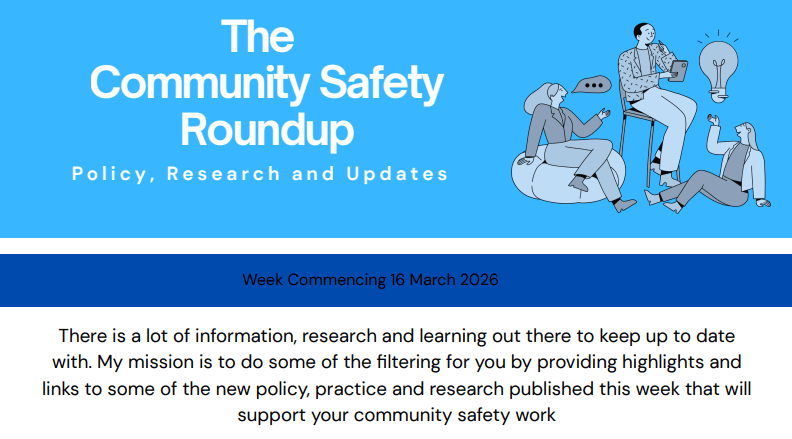 The Community Safety Roundup

Policy, Research and Updates

Week Commencing 16 March 2026

There is a lot of information, research and learning out there to keep up to date with. My mission is to do some of the filtering for you by providing highlights and links to some of the new policy, practice and research published this week that will support your community safety work